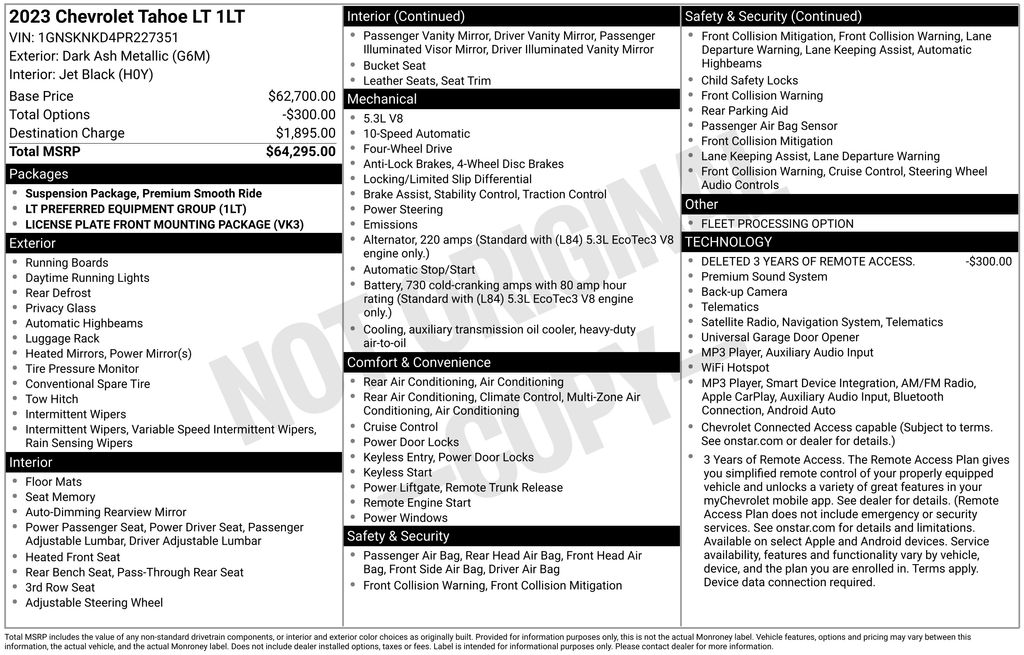 2023 Chevrolet Tahoe LT 1LT
VIN: 1GNSKNKD4PR227351
Exterior: Dark Ash Metallic (G6M)
Interior: Jet Black (H0Y)

| | |
|---|---|
| Base Price | $62,700.00 |
| Total Options | -$300.00 |
| Destination Charge | $1,895.00 |
| Total MSRP | $64,295.00 |

Packages
- Suspension Package, Premium Smooth Ride
- LT PREFERRED EQUIPMENT GROUP (1LT)
- LICENSE PLATE FRONT MOUNTING PACKAGE (VK3)

Exterior
- Running Boards
- Daytime Running Lights
- Rear Defrost
- Privacy Glass
- Automatic Highbeams
- Luggage Rack
- Heated Mirrors, Power Mirror(s)
- Tire Pressure Monitor
- Conventional Spare Tire
- Tow Hitch
- Intermittent Wipers
- Intermittent Wipers, Variable Speed Intermittent Wipers, Rain Sensing Wipers

Interior
- Floor Mats
- Seat Memory
- Auto-Dimming Rearview Mirror
- Power Passenger Seat, Power Driver Seat, Passenger Adjustable Lumbar, Driver Adjustable Lumbar
- Heated Front Seat
- Rear Bench Seat, Pass-Through Rear Seat
- 3rd Row Seat
- Adjustable Steering Wheel

Interior (Continued)
- Passenger Vanity Mirror, Driver Vanity Mirror, Passenger Illuminated Visor Mirror, Driver Illuminated Vanity Mirror
- Bucket Seat
- Leather Seats, Seat Trim

Mechanical
- 5.3L V8
- 10-Speed Automatic
- Four-Wheel Drive
- Anti-Lock Brakes, 4-Wheel Disc Brakes
- Locking/Limited Slip Differential
- Brake Assist, Stability Control, Traction Control
- Power Steering
- Emissions
- Alternator, 220 amps (Standard with (L84) 5.3L EcoTec3 V8 engine only.)
- Automatic Stop/Start
- Battery, 730 cold-cranking amps with 80 amp hour rating (Standard with (L84) 5.3L EcoTec3 V8 engine only.)
- Cooling, auxiliary transmission oil cooler, heavy-duty air-to-oil

Comfort & Convenience
- Rear Air Conditioning, Air Conditioning
- Rear Air Conditioning, Climate Control, Multi-Zone Air Conditioning, Air Conditioning
- Cruise Control
- Power Door Locks
- Keyless Entry, Power Door Locks
- Keyless Start
- Power Liftgate, Remote Trunk Release
- Remote Engine Start
- Power Windows

Safety & Security
- Passenger Air Bag, Rear Head Air Bag, Front Head Air Bag, Front Side Air Bag, Driver Air Bag
- Front Collision Warning, Front Collision Mitigation

Safety & Security (Continued)
- Front Collision Mitigation, Front Collision Warning, Lane Departure Warning, Lane Keeping Assist, Automatic Highbeams
- Child Safety Locks
- Front Collision Warning
- Rear Parking Aid
- Passenger Air Bag Sensor
- Front Collision Mitigation
- Lane Keeping Assist, Lane Departure Warning
- Front Collision Warning, Cruise Control, Steering Wheel Audio Controls

Other
- FLEET PROCESSING OPTION

TECHNOLOGY
- DELETED 3 YEARS OF REMOTE ACCESS. -$300.00
- Premium Sound System
- Back-up Camera
- Telematics
- Satellite Radio, Navigation System, Telematics
- Universal Garage Door Opener
- MP3 Player, Auxiliary Audio Input
- WiFi Hotspot
- MP3 Player, Smart Device Integration, AM/FM Radio, Apple CarPlay, Auxiliary Audio Input, Bluetooth Connection, Android Auto
- Chevrolet Connected Access capable (Subject to terms. See onstar.com or dealer for details.)
- 3 Years of Remote Access. The Remote Access Plan gives you simplified remote control of your properly equipped vehicle and unlocks a variety of great features in your myChevrolet mobile app. See dealer for details. (Remote Access Plan does not include emergency or security services. See onstar.com for details and limitations. Available on select Apple and Android devices. Service availability, features and functionality vary by vehicle, device, and the plan you are enrolled in. Terms apply. Device data connection required.

NOT ORIGINAL COPY

Total MSRP includes the value of any non-standard drivetrain components, or interior and exterior color choices as originally built. Provided for information purposes only, this is not the actual Monroney label. Vehicle features, options and pricing may vary between this information, the actual vehicle, and the actual Monroney label. Does not include dealer installed options, taxes or fees. Label is intended for informational purposes only. Please contact dealer for more information.